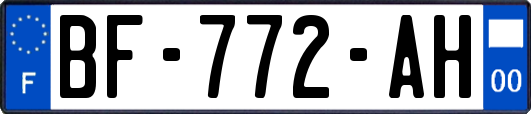 F
BF-772-AH
00